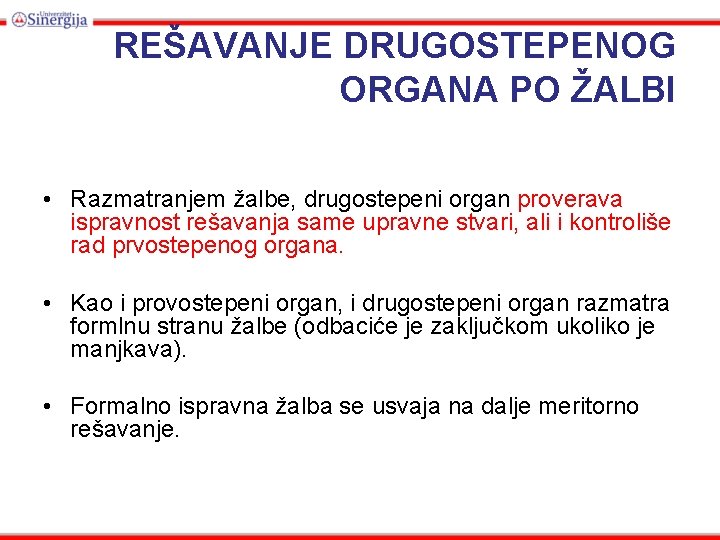 Univerzitet Sinergija

REŠAVANJE DRUGOSTEPENOG ORGANA PO ŽALBI

• Razmatranjem žalbe, drugostepeni organ proverava ispravnost rešavanja same upravne stvari, ali i kontroliše rad prvostepenog organa.

• Kao i provostepeni organ, i drugostepeni organ razmatra formlnu stranu žalbe (odbaciće je zaključkom ukoliko je manjkava).

• Formalno ispravna žalba se usvaja na dalje meritorno rešavanje.